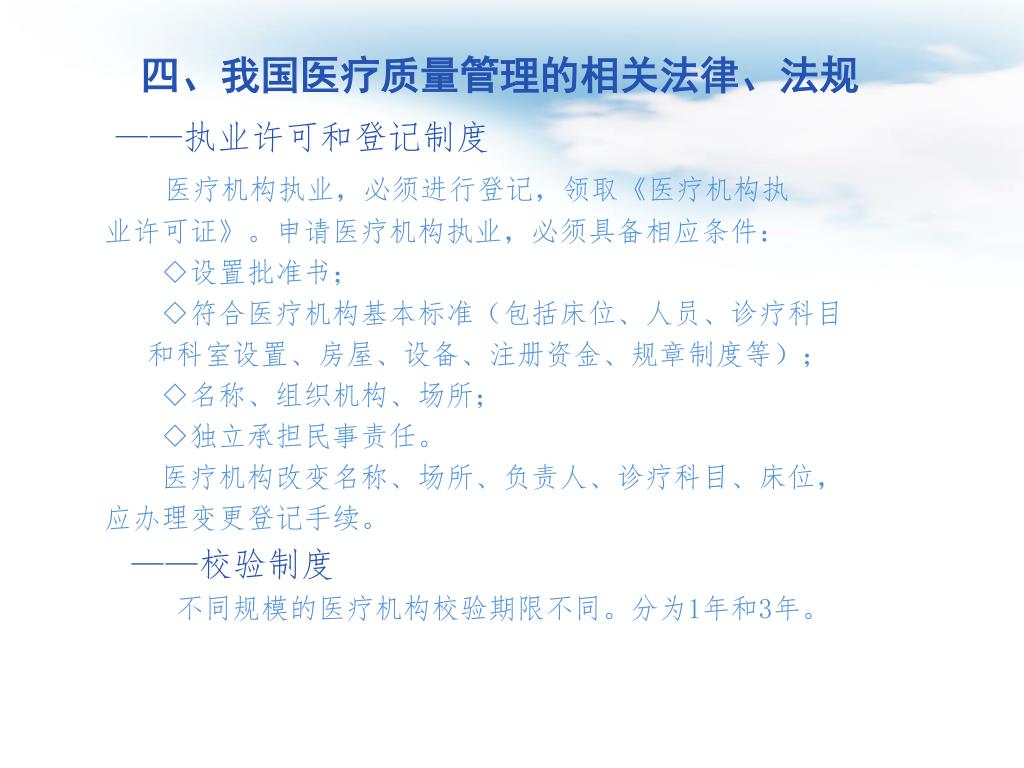 四、我国医疗质量管理的相关法律、法规

——执业许可和登记制度

医疗机构执业，必须进行登记，领取《医疗机构执业许可证》。申请医疗机构执业，必须具备相应条件：

◇设置批准书；

◇符合医疗机构基本标准（包括床位、人员、诊疗科目和科室设置、房屋、设备、注册资金、规章制度等）；

◇名称、组织机构、场所；

◇独立承担民事责任。

医疗机构改变名称、场所、负责人、诊疗科目、床位，应办理变更登记手续。

——校验制度

不同规模的医疗机构校验期限不同。分为1年和3年。